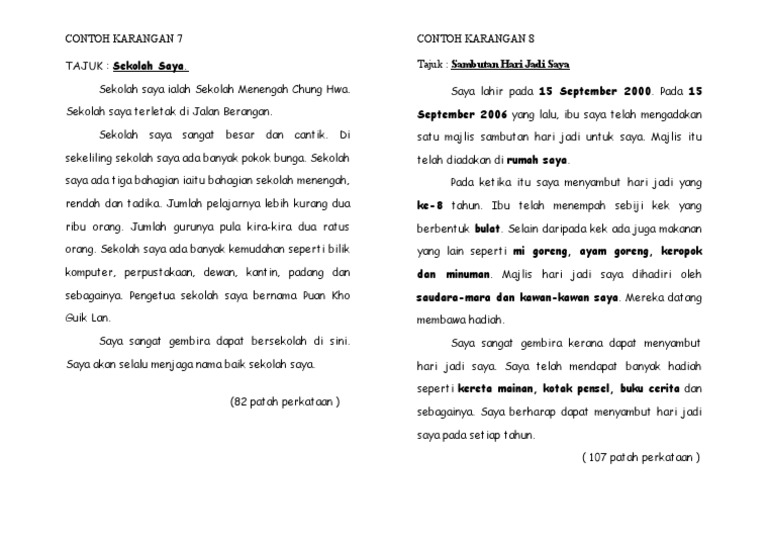 CONTOH KARANGAN 7

TAJUK : Sekolah Saya.

Sekolah saya ialah Sekolah Menengah Chung Hwa. Sekolah saya terletak di Jalan Berangan.

Sekolah saya sangat besar dan cantik. Di sekeliling sekolah saya ada banyak pokok bunga. Sekolah saya ada tiga bahagian iaitu bahagian sekolah menengah, rendah dan tadika. Jumlah pelajarnya lebih kurang dua ribu orang. Jumlah gurunya pula kira-kira dua ratus orang. Sekolah saya ada banyak kemudahan seperti bilik komputer, perpustakaan, dewan, kantin, padang dan sebagainya. Pengetua sekolah saya bernama Puan Kho Guik Lan.

Saya sangat gembira dapat bersekolah di sini. Saya akan selalu menjaga nama baik sekolah saya.

(82 patah perkataan )

CONTOH KARANGAN 8

Tajuk : Sambutan Hari Jadi Saya

Saya lahir pada 15 September 2000. Pada 15 September 2006 yang lalu, ibu saya telah mengadakan satu majlis sambutan hari jadi untuk saya. Majlis itu telah diadakan di rumah saya.

Pada ketika itu saya menyambut hari jadi yang ke-8 tahun. Ibu telah menempah sebiji kek yang berbentuk bulat. Selain daripada kek ada juga makanan yang lain seperti mi goreng, ayam goreng, keropok dan minuman. Majlis hari jadi saya dihadiri oleh saudara-mara dan kawan-kawan saya. Mereka datang membawa hadiah.

Saya sangat gembira kerana dapat menyambut hari jadi saya. Saya telah mendapat banyak hadiah seperti kereta mainan, kotak pensel, buku cerita dan sebagainya. Saya berharap dapat menyambut hari jadi saya pada setiap tahun.

( 107 patah perkataan )